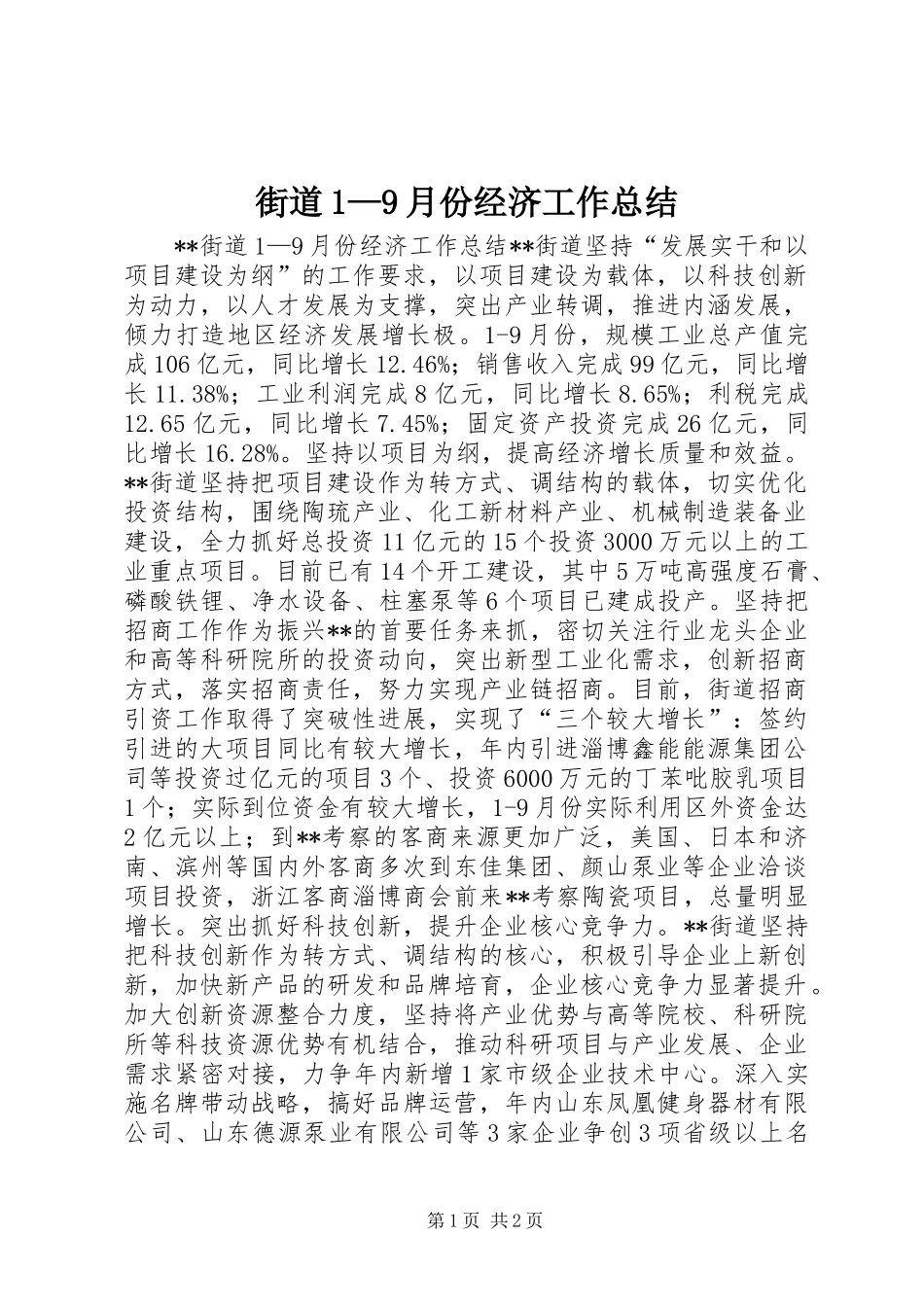 街道1—9月份经济工作总结

**街道1—9月份经济工作总结**街道坚持“发展实干和以项目建设为纲”的工作要求，以项目建设为载体，以科技创新为动力，以人才发展为支撑，突出产业转调，推进内涵发展，倾力打造地区经济发展增长极。1-9月份，规模工业总产值完成106亿元，同比增长12.46%；销售收入完成99亿元，同比增长11.38%；工业利润完成8亿元，同比增长8.65%；利税完成12.65亿元，同比增长7.45%；固定资产投资完成26亿元，同比增长16.28%。坚持以项目为纲，提高经济增长质量和效益。**街道坚持把项目建设作为转方式、调结构的载体，切实优化投资结构，围绕陶琉产业、化工新材料产业、机械制造装备业建设，全力抓好总投资11亿元的15个投资3000万元以上的工业重点项目。目前已有14个开工建设，其中5万吨高强度石膏、磷酸铁锂、净水设备、柱塞泵等6个项目已建成投产。坚持把招商工作作为振兴**的首要任务来抓，密切关注行业龙头企业和高等科研院所的投资动向，突出新型工业化需求，创新招商方式，落实招商责任，努力实现产业链招商。目前，街道招商引资工作取得了突破性进展，实现了“三个较大增长”：签约引进的大项目同比有较大增长，年内引进淄博鑫能能源集团公司等投资过亿元的项目3个、投资6000万元的丁苯吡胶乳项目1个；实际到位资金有较大增长，1-9月份实际利用区外资金达2亿元以上；到**考察的客商来源更加广泛，美国、日本和济南、滨州等国内外客商多次到东佳集团、颜山泵业等企业洽谈项目投资，浙江客商淄博商会前来**考察陶瓷项目，总量明显增长。突出抓好科技创新，提升企业核心竞争力。**街道坚持把科技创新作为转方式、调结构的核心，积极引导企业上新创新，加快新产品的研发和品牌培育，企业核心竞争力显著提升。加大创新资源整合力度，坚持将产业优势与高等院校、科研院所等科技资源优势有机结合，推动科研项目与产业发展、企业需求紧密对接，力争年内新增1家市级企业技术中心。深入实施名牌带动战略，搞好品牌运营，年内山东凤凰健身器材有限公司、山东德源泵业有限公司等3家企业争创3项省级以上名

第1页 共2页